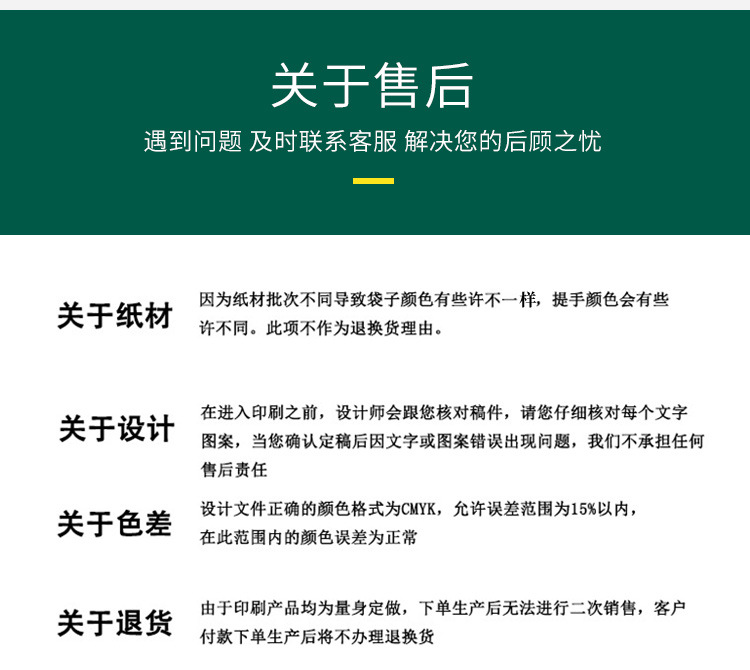 关于售后

遇到问题 及时联系客服 解决您的后顾之忧

关于纸材

因为纸材批次不同导致袋子颜色有些许不一样，提手颜色会有些许不同。此项不作为退换货理由。

关于设计

在进入印刷之前，设计师会跟您核对稿件，请您仔细核对每个文字图案，当您确认定稿后因文字或图案错误出现问题，我们不承担任何售后责任

关于色差

设计文件正确的颜色格式为CMYK，允许误差范围为15%以内，在此范围内的颜色误差为正常

关于退货

由于印刷产品均为量身定做，下单生产后无法进行二次销售，客户付款下单生产后将不办理退换货